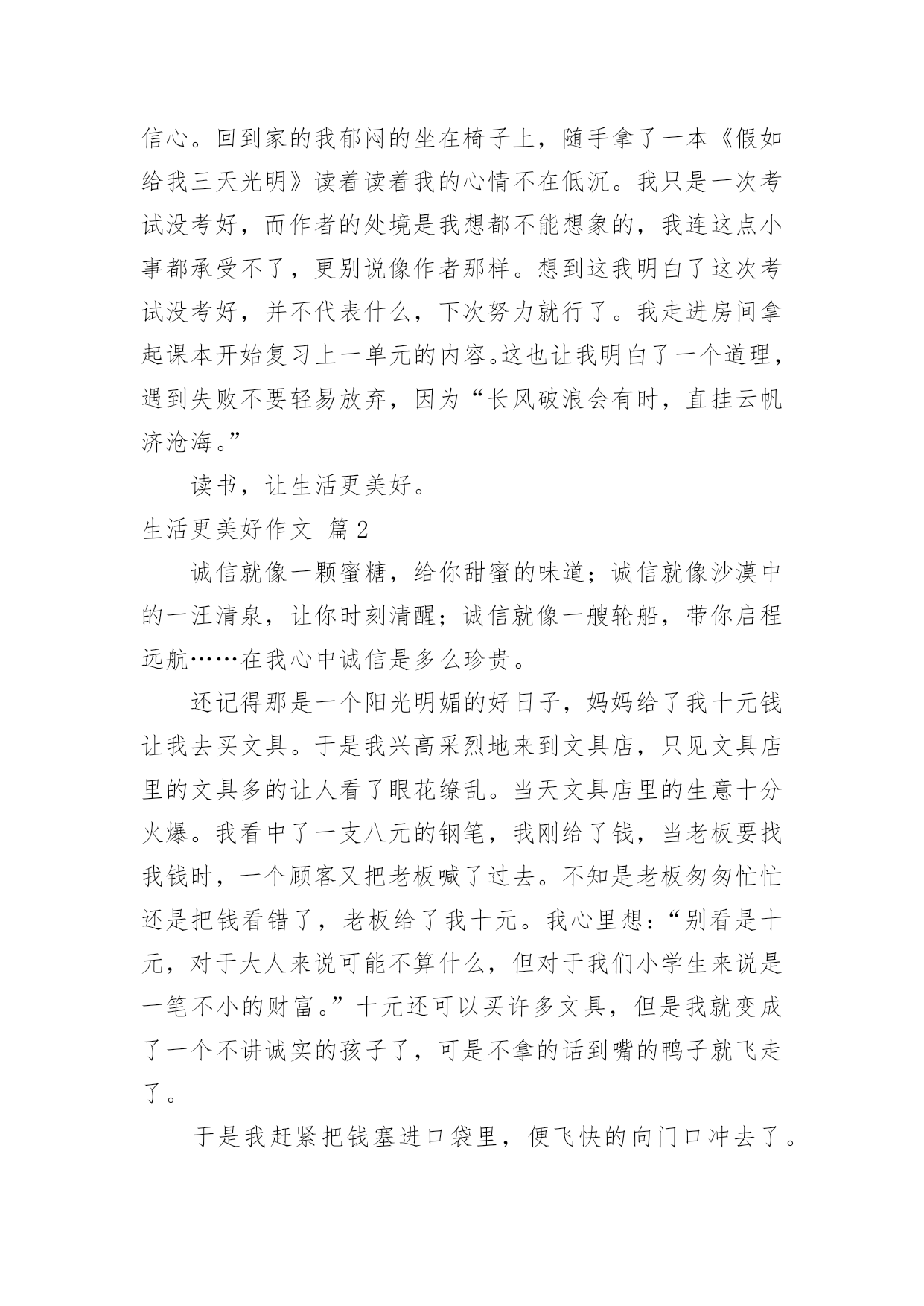 信心。回到家的我郁闷的坐在椅子上，随手拿了一本《假如给我三天光明》读着读着我的心情不在低沉。我只是一次考试没考好，而作者的处境是我想都不能想象的，我连这点小事都承受不了，更别说像作者那样。想到这我明白了这次考试没考好，并不代表什么，下次努力就行了。我走进房间拿起课本开始复习上一单元的内容。这也让我明白了一个道理，遇到失败不要轻易放弃，因为“长风破浪会有时，直挂云帆济沧海。”

读书，让生活更美好。

生活更美好作文 篇2

诚信就像一颗蜜糖，给你甜蜜的味道；诚信就像沙漠中的一汪清泉，让你时刻清醒；诚信就像一艘轮船，带你启程远航……在我心中诚信是多么珍贵。

还记得那是一个阳光明媚的好日子，妈妈给了我十元钱让我去买文具。于是我兴高采烈地来到文具店，只见文具店里的文具多的让人看了眼花缭乱。当天文具店里的生意十分火爆。我看中了一支八元的钢笔，我刚给了钱，当老板要找我钱时，一个顾客又把老板喊了过去。不知是老板匆匆忙忙还是把钱看错了，老板给了我十元。我心里想：“别看是十元，对于大人来说可能不算什么，但对于我们小学生来说是一笔不小的财富。”十元还可以买许多文具，但是我就变成了一个不讲诚实的孩子了，可是不拿的话到嘴的鸭子就飞走了。

于是我赶紧把钱塞进口袋里，便飞快的向门口冲去了。